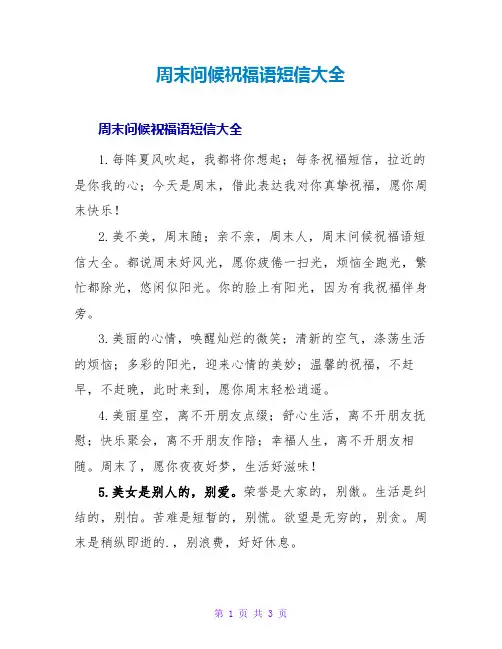 周末问候祝福语短信大全

周末问候祝福语短信大全

1.每阵夏风吹起，我都将你想起；每条祝福短信，拉近的是你我的心；今天是周末，借此表达我对你真挚祝福，愿你周末快乐！

2.美不美，周末随；亲不亲，周末人，周末问候祝福语短信大全。都说周末好风光，愿你疲倦一扫光，烦恼全跑光，繁忙都除光，悠闲似阳光。你的脸上有阳光，因为有我祝福伴身旁。

3.美丽的心情，唤醒灿烂的微笑；清新的空气，涤荡生活的烦恼；多彩的阳光，迎来心情的美妙；温馨的祝福，不赶早，不赶晚，此时来到，愿你周末轻松逍遥。

4.美丽星空，离不开朋友点缀；舒心生活，离不开朋友抚慰；快乐聚会，离不开朋友作陪；幸福人生，离不开朋友相随。周末了，愿你夜夜好梦，生活好滋味！

5.美女是别人的，别爱。荣誉是大家的，别傲。生活是纠结的，别怕。苦难是短暂的，别慌。欲望是无穷的，别贪。周末是稍纵即逝的.，别浪费，好好休息。

第 1 页 共 3 页